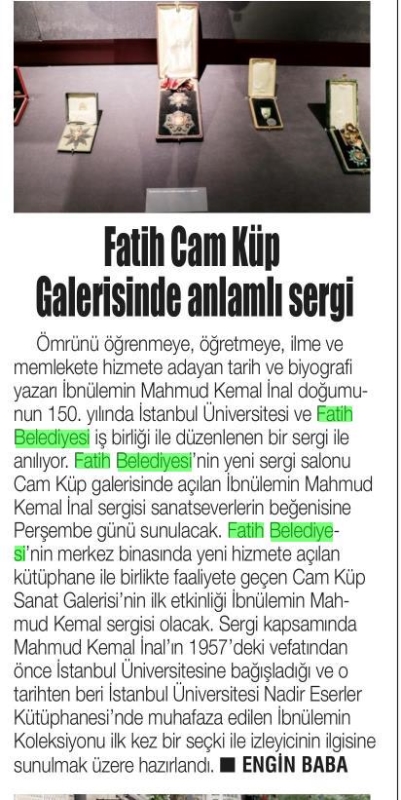 Fatih Cam Küp
Galerisinde anlamlı sergi

Ömrünü öğrenmeye, öğretmeye, ilme ve memlekete hizmete adayan tarih ve biyografi yazarı İbnülemin Mahmud Kemal İnal doğumunun 150. yılında İstanbul Üniversitesi ve Fatih Belediyesi iş birliği ile düzenlenen bir sergi ile anılıyor. Fatih Belediyesi'nin yeni sergi salonu Cam Küp galerisinde açılan İbnülemin Mahmud Kemal İnal sergisi sanatseverlerin beğenisine Perşembe günü sunulacak. Fatih Belediyesi'nin merkez binasında yeni hizmete açılan kütüphane ile birlikte faaliyete geçen Cam Küp Sanat Galerisi'nin ilk etkinliği İbnülemin Mahmud Kemal sergisi olacak. Sergi kapsamında Mahmud Kemal İnal'ın 1957'deki vefatından önce İstanbul Üniversitesine bağışladığı ve o tarihten beri İstanbul Üniversitesi Nadir Eserler Kütüphanesi'nde muhafaza edilen İbnülemin Koleksiyonu ilk kez bir seçki ile izleyicinin ilgisine sunulmak üzere hazırlandı. ■ ENGİN BABA